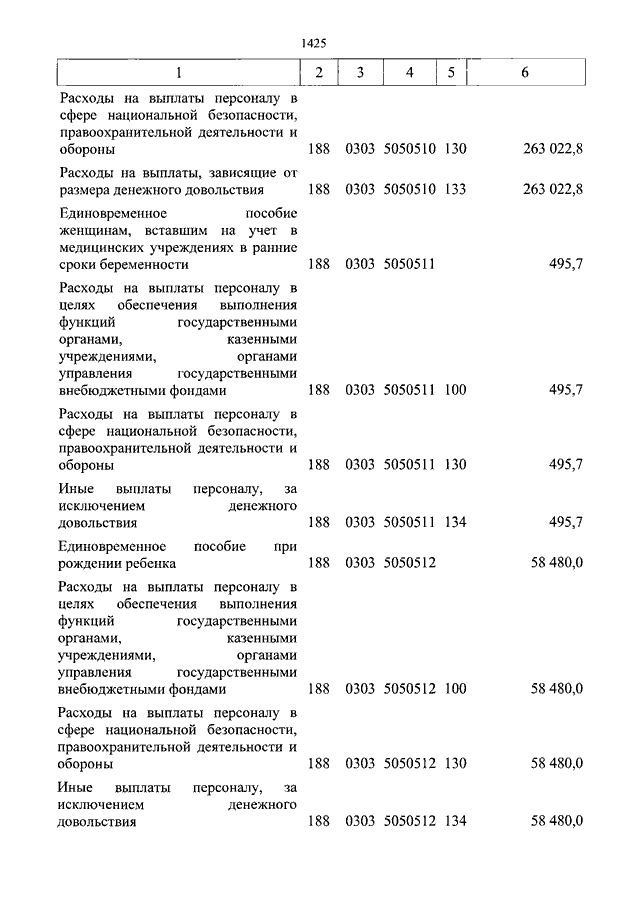 1425

| 1 | 2 | 3 | 4 | 5 | 6 |
|---|---|---|---|---|---|
| Расходы на выплаты персоналу в сфере национальной безопасности, правоохранительной деятельности и обороны | 188 | 0303 | 5050510 | 130 | 263 022,8 |
| Расходы на выплаты, зависящие от размера денежного довольствия | 188 | 0303 | 5050510 | 133 | 263 022,8 |
| Единовременное пособие женщинам, вставшим на учет в медицинских учреждениях в ранние сроки беременности | 188 | 0303 | 5050511 | | 495,7 |
| Расходы на выплаты персоналу в целях обеспечения выполнения функций государственными органами, казенными учреждениями, органами управления государственными внебюджетными фондами | 188 | 0303 | 5050511 | 100 | 495,7 |
| Расходы на выплаты персоналу в сфере национальной безопасности, правоохранительной деятельности и обороны | 188 | 0303 | 5050511 | 130 | 495,7 |
| Иные выплаты персоналу, за исключением денежного довольствия | 188 | 0303 | 5050511 | 134 | 495,7 |
| Единовременное пособие при рождении ребенка | 188 | 0303 | 5050512 | | 58 480,0 |
| Расходы на выплаты персоналу в целях обеспечения выполнения функций государственными органами, казенными учреждениями, органами управления государственными внебюджетными фондами | 188 | 0303 | 5050512 | 100 | 58 480,0 |
| Расходы на выплаты персоналу в сфере национальной безопасности, правоохранительной деятельности и обороны | 188 | 0303 | 5050512 | 130 | 58 480,0 |
| Иные выплаты персоналу, за исключением денежного довольствия | 188 | 0303 | 5050512 | 134 | 58 480,0 |